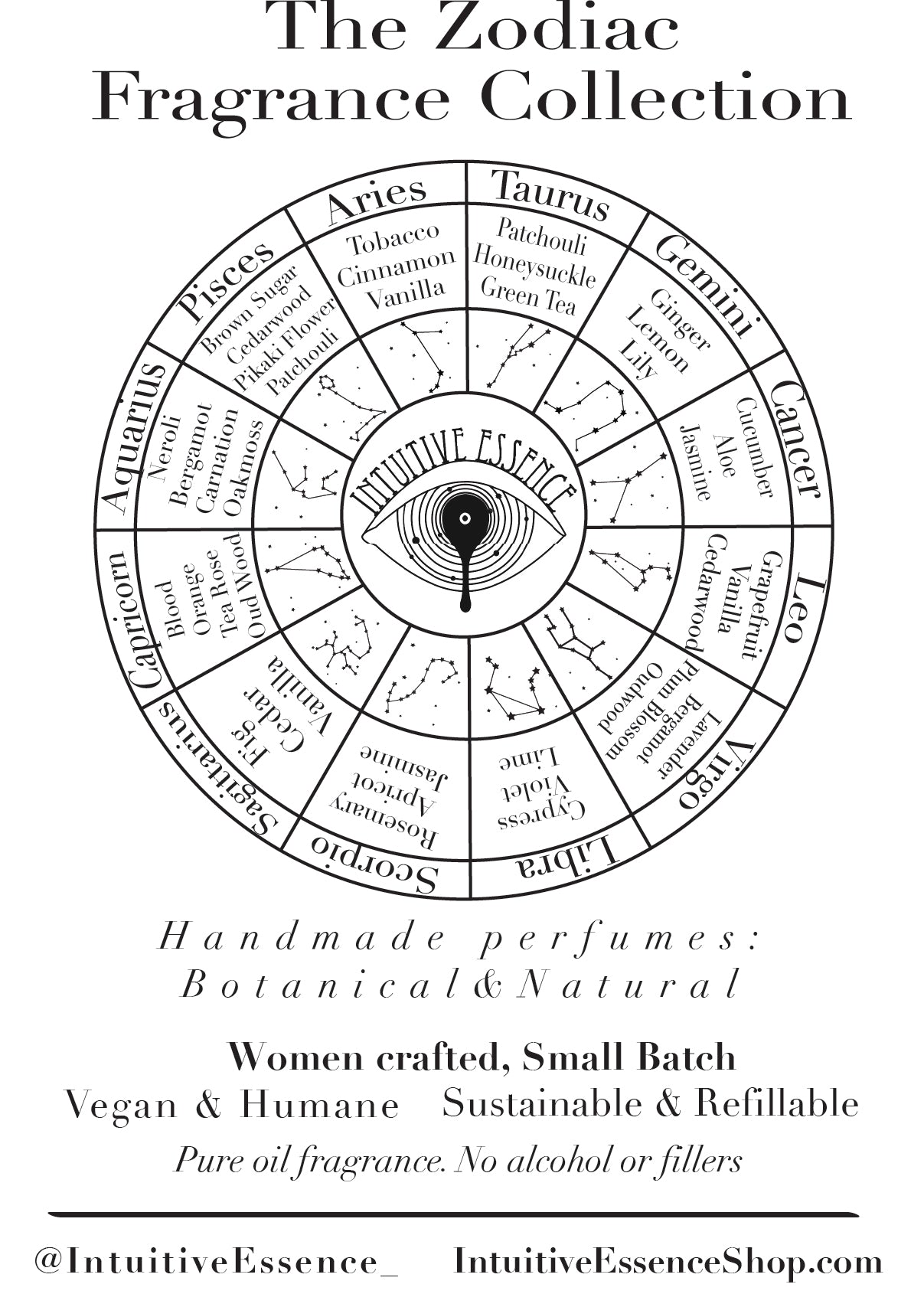 The Zodiac
Fragrance Collection

Aries
Tobacco
Cinnamon
Vanilla

Taurus
Patchouli
Honeysuckle
Green Tea

Gemini
Ginger
Lemon
Lily

Cancer
Cucumber
Aloe
Jasmine

Leo
Grapefruit
Vanilla
Cedarwood

Virgo
Lavender
Bergamot
Plum Blossom
Oudwood

Libra
Cypress
Violet
Lime

Scorpio
Rosemary
Apricot
Jasmine

Sagittarius
Fig
Cedar
Vanilla

Capricorn
Blood
Orange
Tea Rose
Oud Wood

Aquarius
Neroli
Bergamot
Carnation
Oakmoss

Pisces
Brown Sugar
Cedarwood
Pikaki Flower
Patchouli

INTUITIVE ESSENCE

Handmade perfumes:
Botanical & Natural

Women crafted, Small Batch
Vegan & Humane Sustainable & Refillable
Pure oil fragrance. No alcohol or fillers

@IntuitiveEssence_ IntuitiveEssenceShop.com